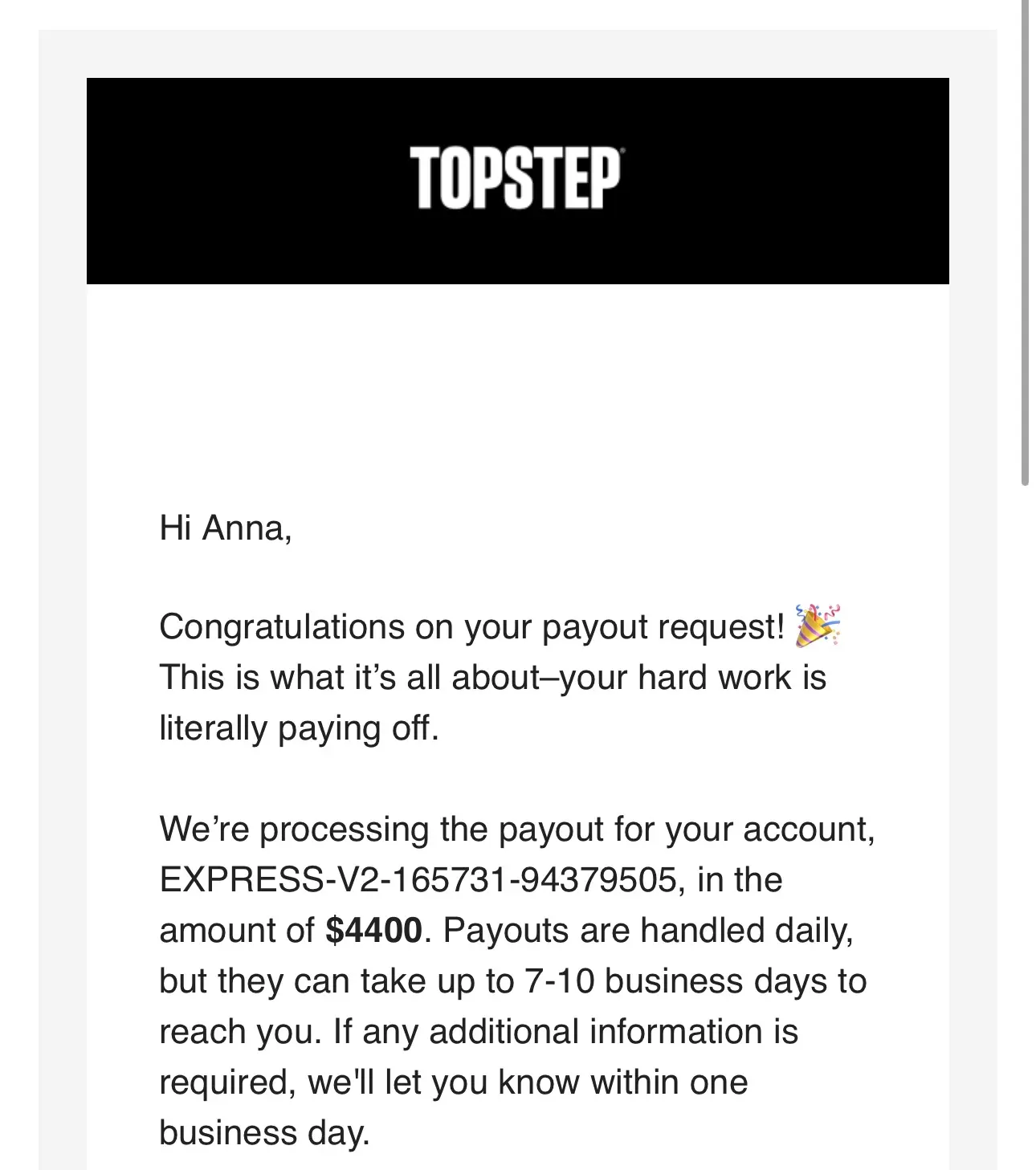 TOPSTEP

Hi Anna,

Congratulations on your payout request! 🎉 This is what it's all about–your hard work is literally paying off.

We're processing the payout for your account, EXPRESS-V2-165731-94379505, in the amount of **$4400**. Payouts are handled daily, but they can take up to 7-10 business days to reach you. If any additional information is required, we'll let you know within one business day.